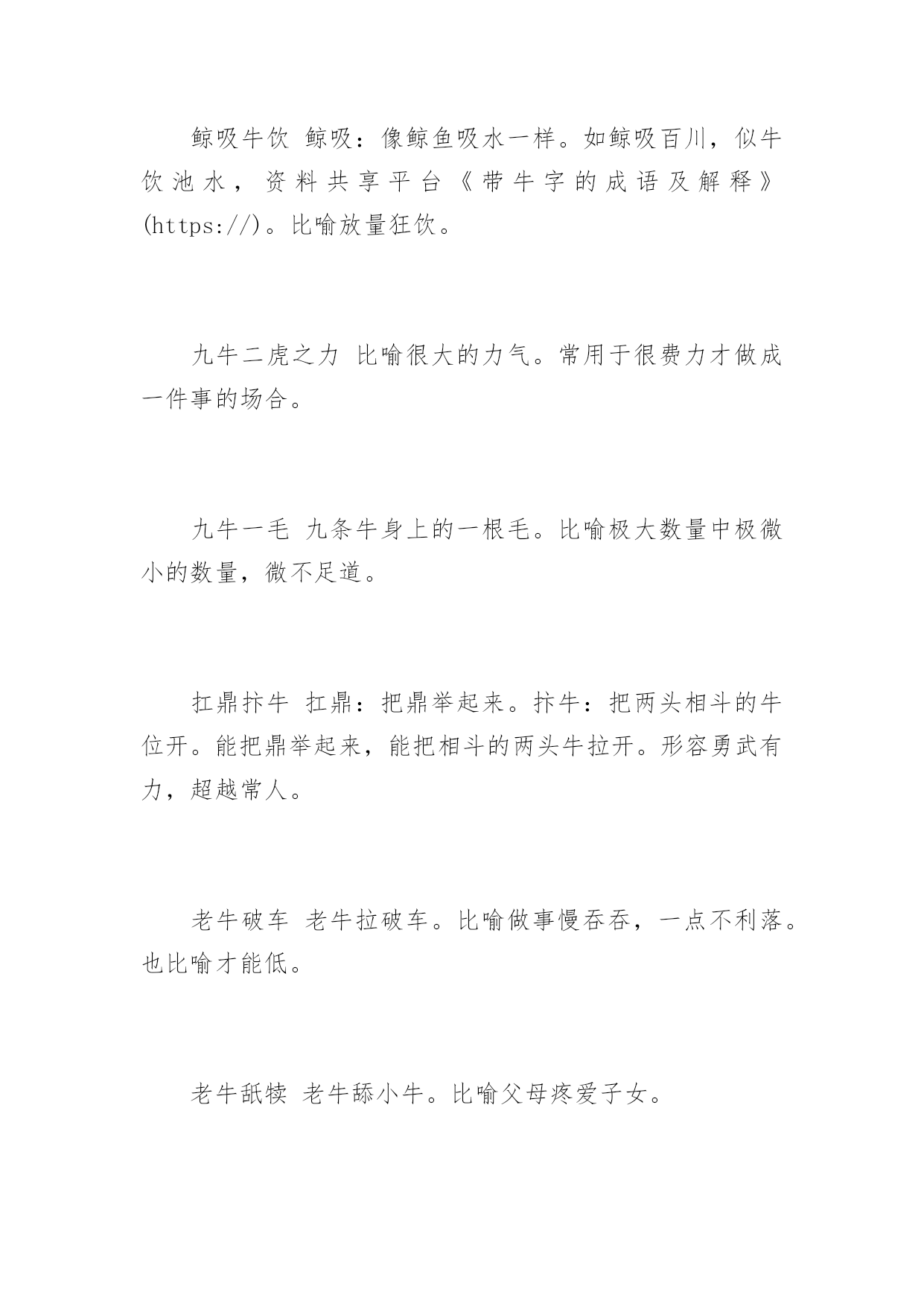 鲸吸牛饮 鲸吸：像鲸鱼吸水一样。如鲸吸百川，似牛饮池水，资料共享平台《带牛字的成语及解释》(https://)。比喻放量狂饮。

九牛二虎之力 比喻很大的力气。常用于很费力才做成一件事的场合。

九牛一毛 九条牛身上的一根毛。比喻极大数量中极微小的数量，微不足道。

扛鼎抃牛 扛鼎：把鼎举起来。抃牛：把两头相斗的牛位开。能把鼎举起来，能把相斗的两头牛拉开。形容勇武有力，超越常人。

老牛破车 老牛拉破车。比喻做事慢吞吞，一点不利落。也比喻才能低。

老牛舐犊 老牛舔小牛。比喻父母疼爱子女。